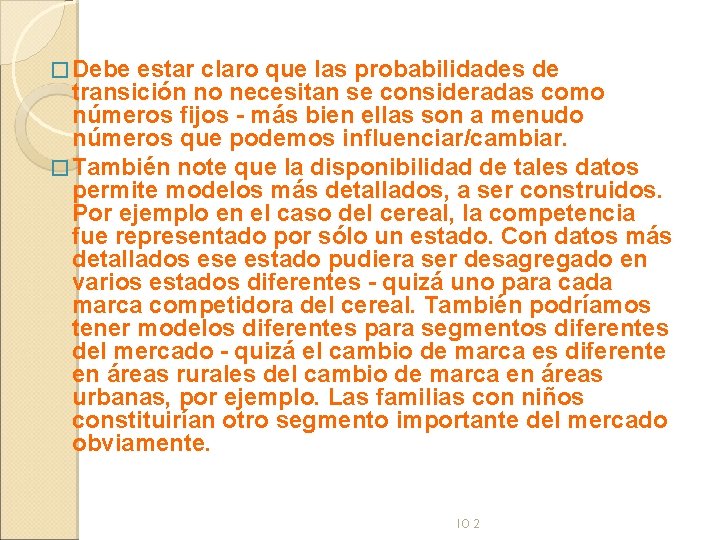 □ Debe estar claro que las probabilidades de transición no necesitan se consideradas como números fijos - más bien ellas son a menudo números que podemos influenciar/cambiar.

□ También note que la disponibilidad de tales datos permite modelos más detallados, a ser construidos. Por ejemplo en el caso del cereal, la competencia fue representado por sólo un estado. Con datos más detallados ese estado pudiera ser desagregado en varios estados diferentes - quizá uno para cada marca competidora del cereal. También podríamos tener modelos diferentes para segmentos diferentes del mercado - quizá el cambio de marca es diferente en áreas rurales del cambio de marca en áreas urbanas, por ejemplo. Las familias con niños constituirían otro segmento importante del mercado obviamente.

IO 2